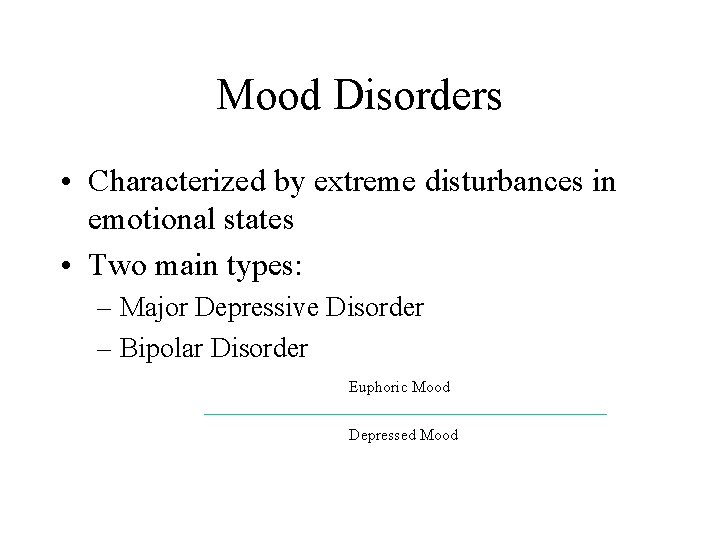 Mood Disorders

• Characterized by extreme disturbances in emotional states
• Two main types:
– Major Depressive Disorder
– Bipolar Disorder

Euphoric Mood

Depressed Mood